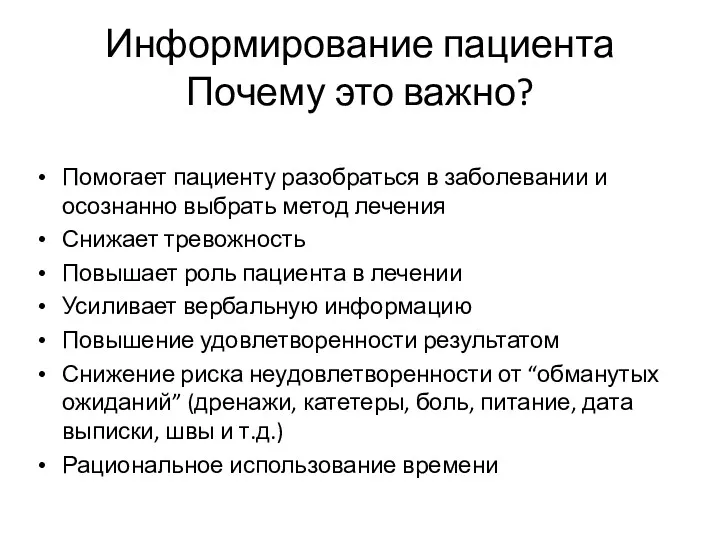 Информирование пациента
Почему это важно?

• Помогает пациенту разобраться в заболевании и осознанно выбрать метод лечения
• Снижает тревожность
• Повышает роль пациента в лечении
• Усиливает вербальную информацию
• Повышение удовлетворенности результатом
• Снижение риска неудовлетворенности от “обманутых ожиданий” (дренажи, катетеры, боль, питание, дата выписки, швы и т.д.)
• Рациональное использование времени